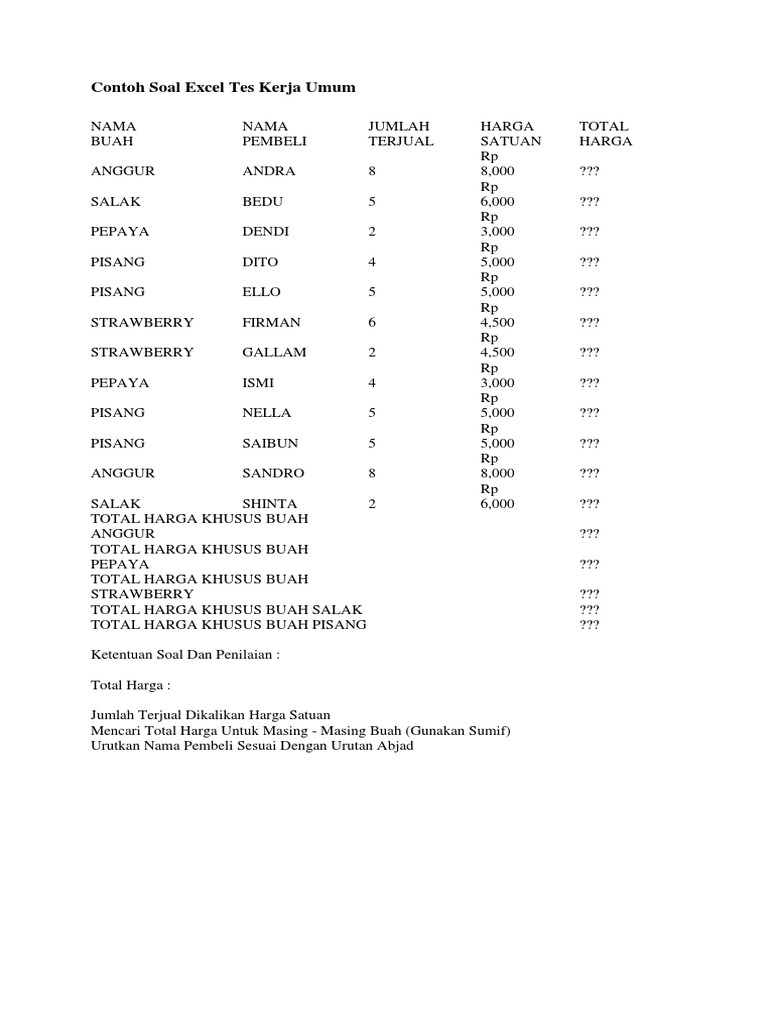 Contoh Soal Excel Tes Kerja Umum

| NAMA BUAH | NAMA PEMBELI | JUMLAH TERJUAL | HARGA SATUAN | TOTAL HARGA |
|---|---|---|---|---|
| ANGGUR | ANDRA | 8 | Rp 8,000 | ??? |
| SALAK | BEDU | 5 | Rp 6,000 | ??? |
| PEPAYA | DENDI | 2 | Rp 3,000 | ??? |
| PISANG | DITO | 4 | Rp 5,000 | ??? |
| PISANG | ELLO | 5 | Rp 5,000 | ??? |
| STRAWBERRY | FIRMAN | 6 | Rp 4,500 | ??? |
| STRAWBERRY | GALLAM | 2 | Rp 4,500 | ??? |
| PEPAYA | ISMI | 4 | Rp 3,000 | ??? |
| PISANG | NELLA | 5 | Rp 5,000 | ??? |
| PISANG | SAIBUN | 5 | Rp 5,000 | ??? |
| ANGGUR | SANDRO | 8 | Rp 8,000 | ??? |
| SALAK | SHINTA | 2 | Rp 6,000 | ??? |
| TOTAL HARGA KHUSUS BUAH ANGGUR | | | | ??? |
| TOTAL HARGA KHUSUS BUAH PEPAYA | | | | ??? |
| TOTAL HARGA KHUSUS BUAH STRAWBERRY | | | | ??? |
| TOTAL HARGA KHUSUS BUAH SALAK | | | | ??? |
| TOTAL HARGA KHUSUS BUAH PISANG | | | | ??? |

Ketentuan Soal Dan Penilaian :

Total Harga :

Jumlah Terjual Dikalikan Harga Satuan
Mencari Total Harga Untuk Masing - Masing Buah (Gunakan Sumif)
Urutkan Nama Pembeli Sesuai Dengan Urutan Abjad